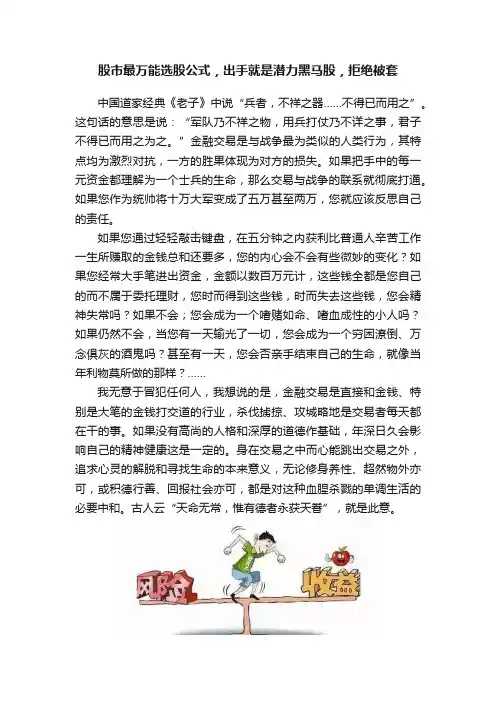 股市最万能选股公式，出手就是潜力黑马股，拒绝被套

中国道家经典《老子》中说“兵者，不祥之器……不得已而用之”。这句话的意思是说：“军队乃不祥之物，用兵打仗乃不详之事，君子不得已而用之为之。”金融交易是与战争最为类似的人类行为，其特点均为激烈对抗，一方的胜果体现为对方的损失。如果把手中的每一元资金都理解为一个士兵的生命，那么交易与战争的联系就彻底打通。如果您作为统帅将十万大军变成了五万甚至两万，您就应该反思自己的责任。

如果您通过轻轻敲击键盘，在五分钟之内获利比普通人辛苦工作一生所赚取的金钱总和还要多，您的内心会不会有些微妙的变化？如果您经常大手笔进出资金，金额以数百万元计，这些钱全都是您自己的而不属于委托理财，您时而得到这些钱，时而失去这些钱，您会精神失常吗？如果不会；您会成为一个嗜赌如命、嗜血成性的小人吗？如果仍然不会，当您有一天输光了一切，您会成为一个穷困潦倒、万念俱灰的酒鬼吗？甚至有一天，您会否亲手结束自己的生命，就像当年利物莫所做的那样？……

我无意于冒犯任何人，我想说的是，金融交易是直接和金钱、特别是大笔的金钱打交道的行业，杀伐掳掠、攻城略地是交易者每天都在干的事。如果没有高尚的人格和深厚的道德作基础，年深日久会影响自己的精神健康这是一定的。身在交易之中而心能跳出交易之外，追求心灵的解脱和寻找生命的本来意义，无论修身养性、超然物外亦可，或积德行善、回报社会亦可，都是对这种血腥杀戮的单调生活的必要中和。古人云“天命无常，惟有德者永获天眷”，就是此意。

风险

收益